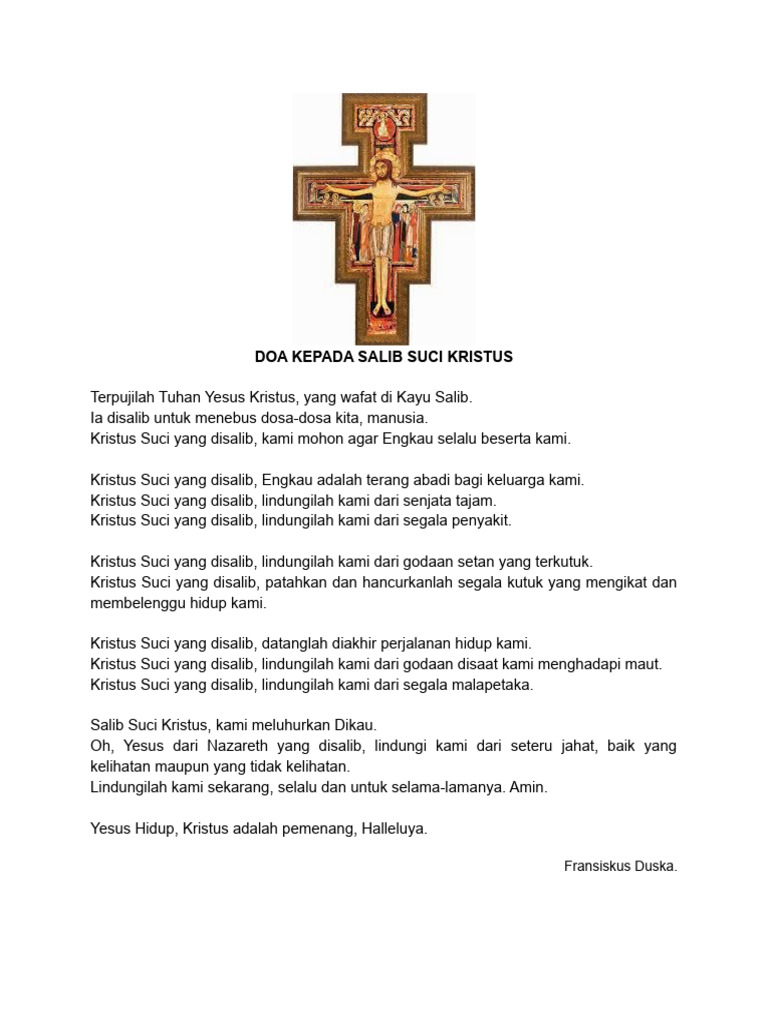 DOA KEPADA SALIB SUCI KRISTUS

Terpujilah Tuhan Yesus Kristus, yang wafat di Kayu Salib.
Ia disalib untuk menebus dosa-dosa kita, manusia.
Kristus Suci yang disalib, kami mohon agar Engkau selalu beserta kami.

Kristus Suci yang disalib, Engkau adalah terang abadi bagi keluarga kami.
Kristus Suci yang disalib, lindungilah kami dari senjata tajam.
Kristus Suci yang disalib, lindungilah kami dari segala penyakit.

Kristus Suci yang disalib, lindungilah kami dari godaan setan yang terkutuk.
Kristus Suci yang disalib, patahkan dan hancurkanlah segala kutuk yang mengikat dan membelenggu hidup kami.

Kristus Suci yang disalib, datanglah diakhir perjalanan hidup kami.
Kristus Suci yang disalib, lindungilah kami dari godaan disaat kami menghadapi maut.
Kristus Suci yang disalib, lindungilah kami dari segala malapetaka.

Salib Suci Kristus, kami meluhurkan Dikau.
Oh, Yesus dari Nazareth yang disalib, lindungi kami dari seteru jahat, baik yang kelihatan maupun yang tidak kelihatan.
Lindungilah kami sekarang, selalu dan untuk selama-lamanya. Amin.

Yesus Hidup, Kristus adalah pemenang, Halleluya.

Fransiskus Duska.